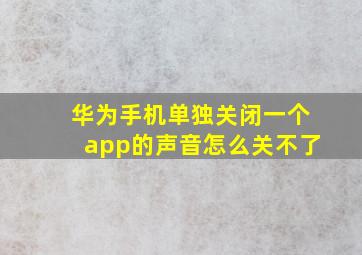 华为手机单独关闭一个app的声音怎么关不了